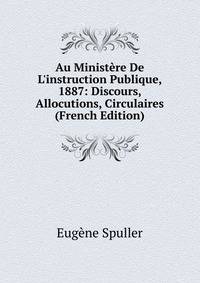 Au Ministère De L'instruction Publique, 1887: Discours, Allocutions, Circulaires (French Edition)

Eugène Spuller